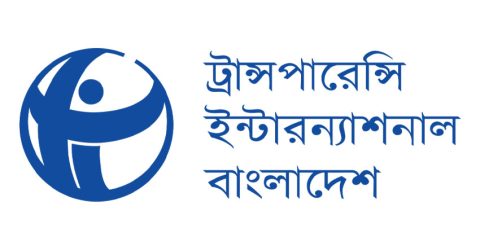 ট্রান্সপারেন্সি
ইন্টারন্যাশনাল
বাংলাদেশ